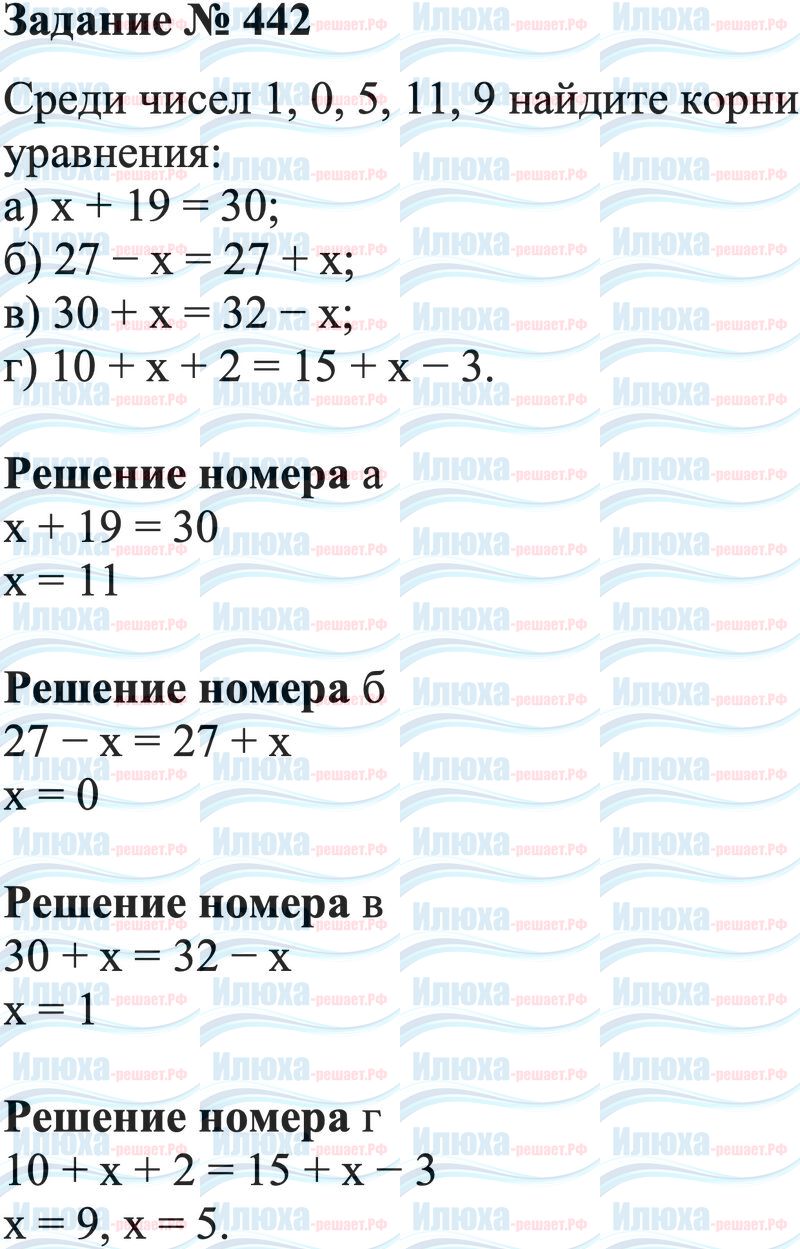 Задание № 442

Среди чисел 1, 0, 5, 11, 9 найдите корни уравнения:
а) $x + 19 = 30$;
б) $27 - x = 27 + x$;
в) $30 + x = 32 - x$;
г) $10 + x + 2 = 15 + x - 3$.

Решение номера а
$x + 19 = 30$
$x = 11$

Решение номера б
$27 - x = 27 + x$
$x = 0$

Решение номера в
$30 + x = 32 - x$
$x = 1$

Решение номера г
$10 + x + 2 = 15 + x - 3$
$x = 9$, $x = 5$.

Илюха-решает.РФ